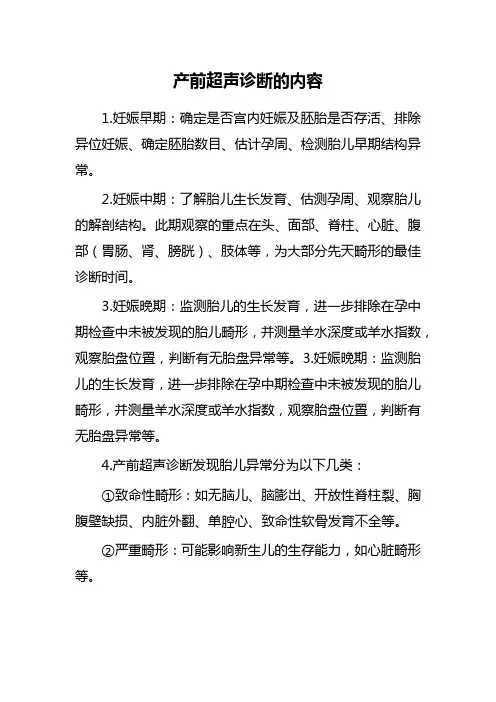 产前超声诊断的内容

1.妊娠早期：确定是否宫内妊娠及胚胎是否存活、排除异位妊娠、确定胚胎数目、估计孕周、检测胎儿早期结构异常。

2.妊娠中期：了解胎儿生长发育、估测孕周、观察胎儿的解剖结构。此期观察的重点在头、面部、脊柱、心脏、腹部（胃肠、肾、膀胱）、肢体等，为大部分先天畸形的最佳诊断时间。

3.妊娠晚期：监测胎儿的生长发育，进一步排除在孕中期检查中未被发现的胎儿畸形，并测量羊水深度或羊水指数，观察胎盘位置，判断有无胎盘异常等。3.妊娠晚期：监测胎儿的生长发育，进一步排除在孕中期检查中未被发现的胎儿畸形，并测量羊水深度或羊水指数，观察胎盘位置，判断有无胎盘异常等。

4.产前超声诊断发现胎儿异常分为以下几类：

①致命性畸形：如无脑儿、脑膨出、开放性脊柱裂、胸腹壁缺损、内脏外翻、单腔心、致命性软骨发育不全等。

②严重畸形：可能影响新生儿的生存能力，如心脏畸形等。